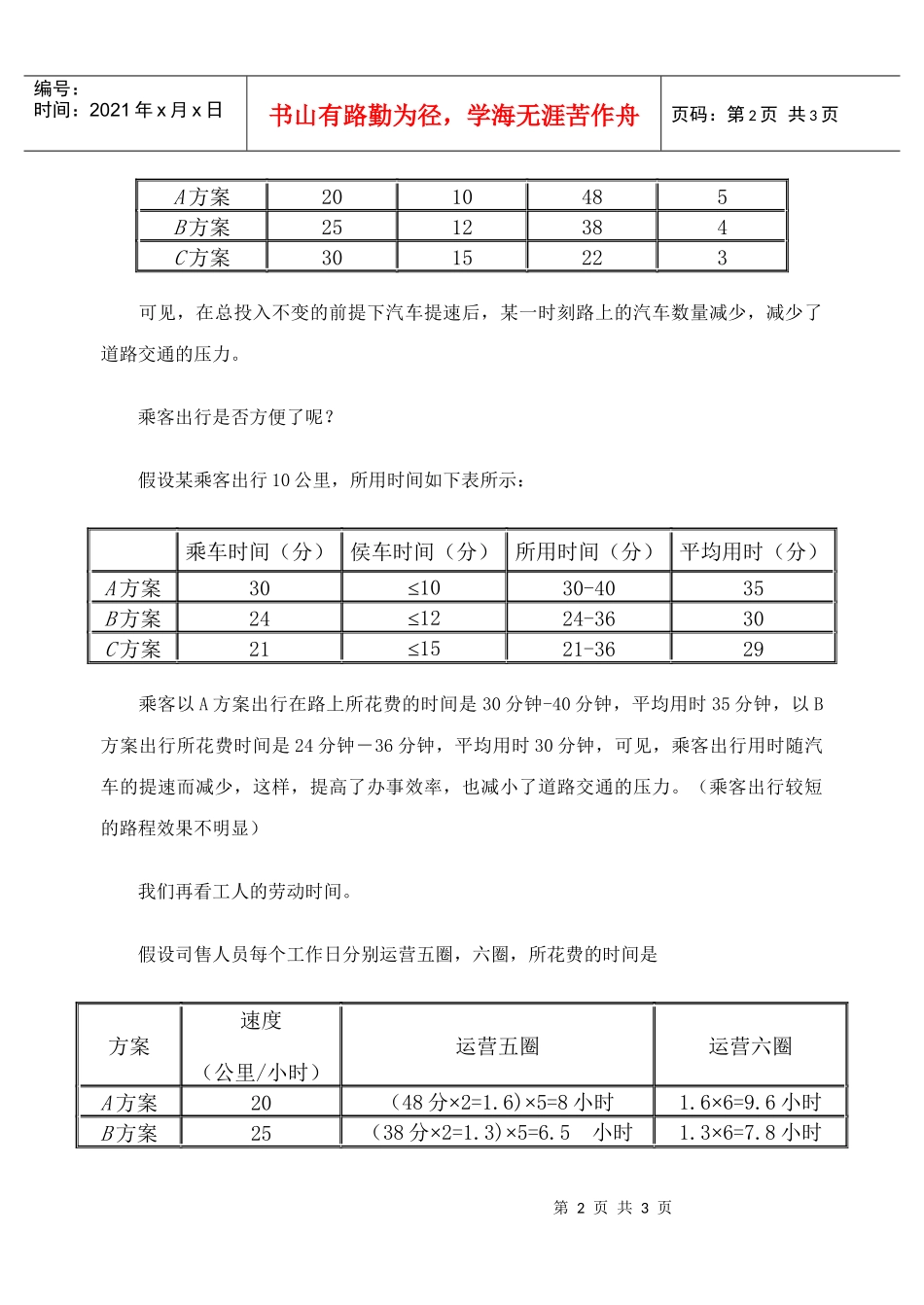 编号：
时间：2021年x月x日

书山有路勤为径，学海无涯苦作舟

页码：第2页 共3页

| A方案 | 20 | 10 | 48 | 5 |
|---|---|---|---|---|
| B方案 | 25 | 12 | 38 | 4 |
| C方案 | 30 | 15 | 22 | 3 |

可见，在总投入不变的前提下汽车提速后，某一时刻路上的汽车数量减少，减少了道路交通的压力。

乘客出行是否方便了呢？

假设某乘客出行10公里，所用时间如下表所示：

| | 乘车时间（分） | 侯车时间（分） | 所用时间（分） | 平均用时（分） |
|---|---|---|---|---|
| A方案 | 30 | ≤10 | 30-40 | 35 |
| B方案 | 24 | ≤12 | 24-36 | 30 |
| C方案 | 21 | ≤15 | 21-36 | 29 |

乘客以A方案出行在路上所花费的时间是30分钟-40分钟，平均用时35分钟，以B方案出行所花费时间是24分钟－36分钟，平均用时30分钟，可见，乘客出行用时随汽车的提速而减少，这样，提高了办事效率，也减小了道路交通的压力。（乘客出行较短的路程效果不明显）

我们再看工人的劳动时间。

假设司售人员每个工作日分别运营五圈，六圈，所花费的时间是

| 方案 | 速度（公里/小时） | 运营五圈 | 运营六圈 |
|---|---|---|---|
| A方案 | 20 | （48分×2=1.6）×5=8小时 | 1.6×6=9.6小时 |
| B方案 | 25 | （38分×2=1.3）×5=6.5 小时 | 1.3×6=7.8小时 |

第 2 页 共 3 页